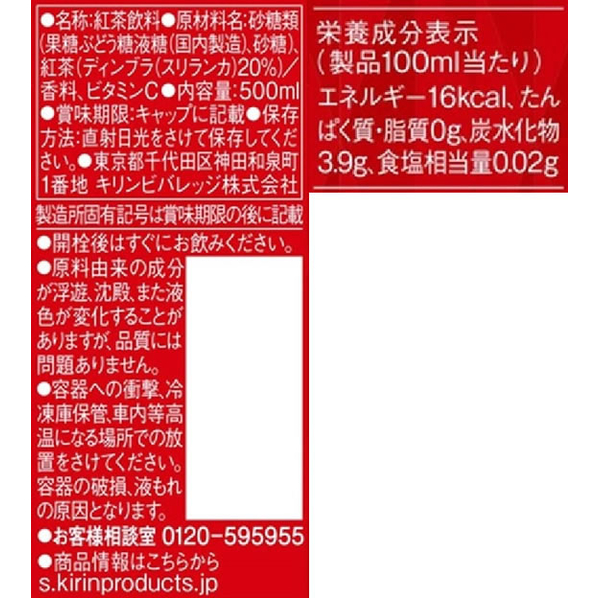 ●名称:紅茶飲料●原材料名:砂糖類(果糖ぶどう糖液糖(国内製造)、砂糖)、紅茶(ディンブラ(スリランカ)20%)/香料、ビタミンC●内容量:500ml●賞味期限:キャップに記載●保存方法:直射日光をさけて保存してください。●東京都千代田区神田和泉町1番地 キリンビバレッジ株式会社

製造所固有記号は賞味期限の後に記載

●開栓後はすぐにお飲みください。

●原料由来の成分が浮遊、沈殿、また液色が変化することがありますが、品質には問題ありません。

●容器への衝撃、冷凍庫保管、車内等高温になる場所での放置をさけてください。容器の破損、液もれの原因となります。

●お客様相談室 0120-595955

●商品情報はこちらから
s.kirinproducts.jp

栄養成分表示
(製品100ml当たり)
エネルギー16kcal、たんぱく質・脂質0g、炭水化物3.9g、食塩相当量0.02g